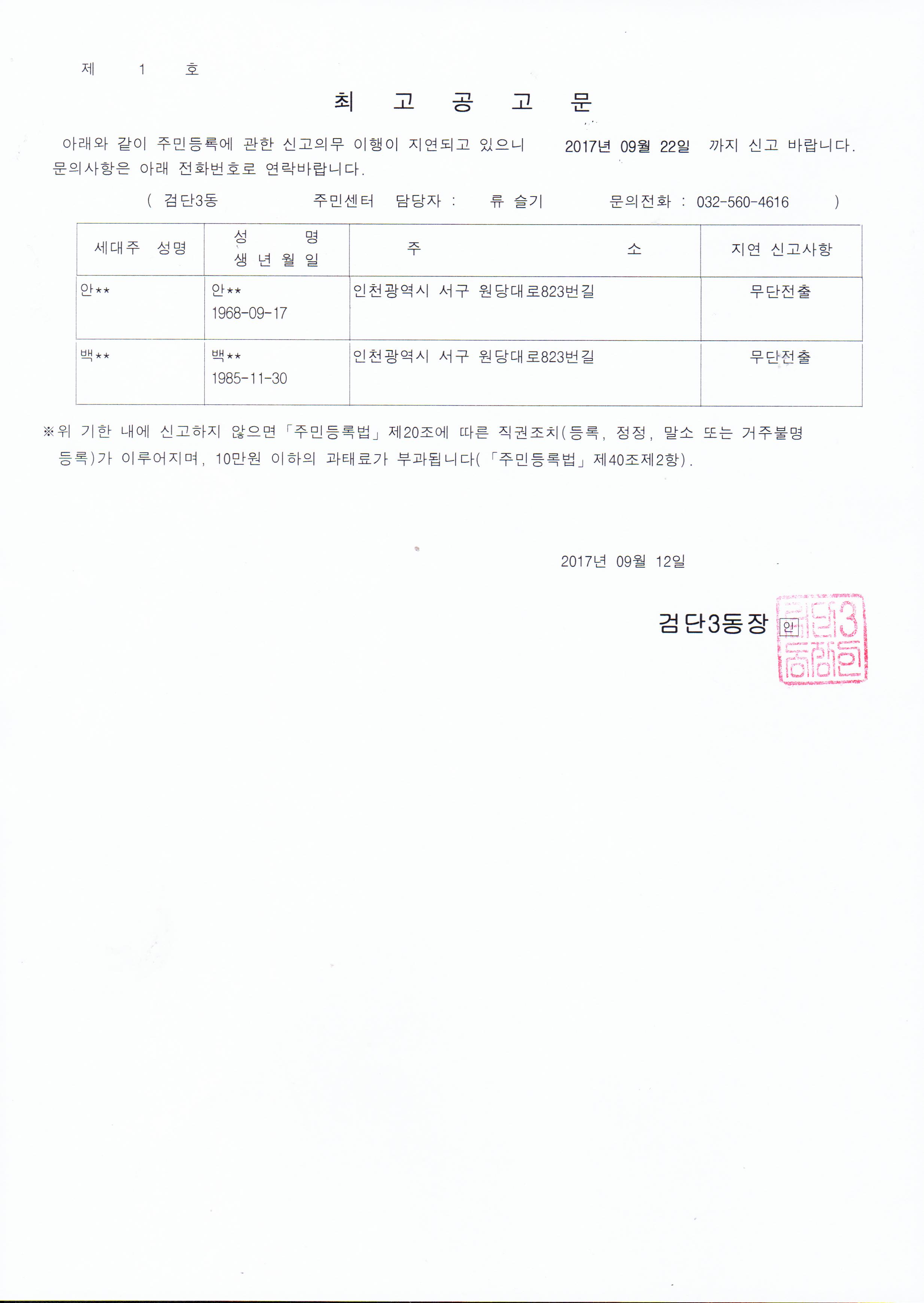 제 1 호

최 고 공 고 문

아래와 같이 주민등록에 관한 신고의무 이행이 지연되고 있으니 2017년 09월 22일 까지 신고 바랍니다. 문의사항은 아래 전화번호로 연락바랍니다.

( 검단3동 주민센터 담당자 : 류 슬기 문의전화 : 032-560-4616 )

| 세대주 성명 | 성 명 생 년 월 일 | 주 소 | 지연 신고사항 |
|---|---|---|---|
| 안** | 안** 1968-09-17 | 인천광역시 서구 원당대로823번길 | 무단전출 |
| 백** | 백** 1985-11-30 | 인천광역시 서구 원당대로823번길 | 무단전출 |

※위 기한 내에 신고하지 않으면「주민등록법」제20조에 따른 직권조치(등록, 정정, 말소 또는 거주불명 등록)가 이루어지며, 10만원 이하의 과태료가 부과됩니다(「주민등록법」제40조제2항).

2017년 09월 12일

검단3동장 인

검단3동장인